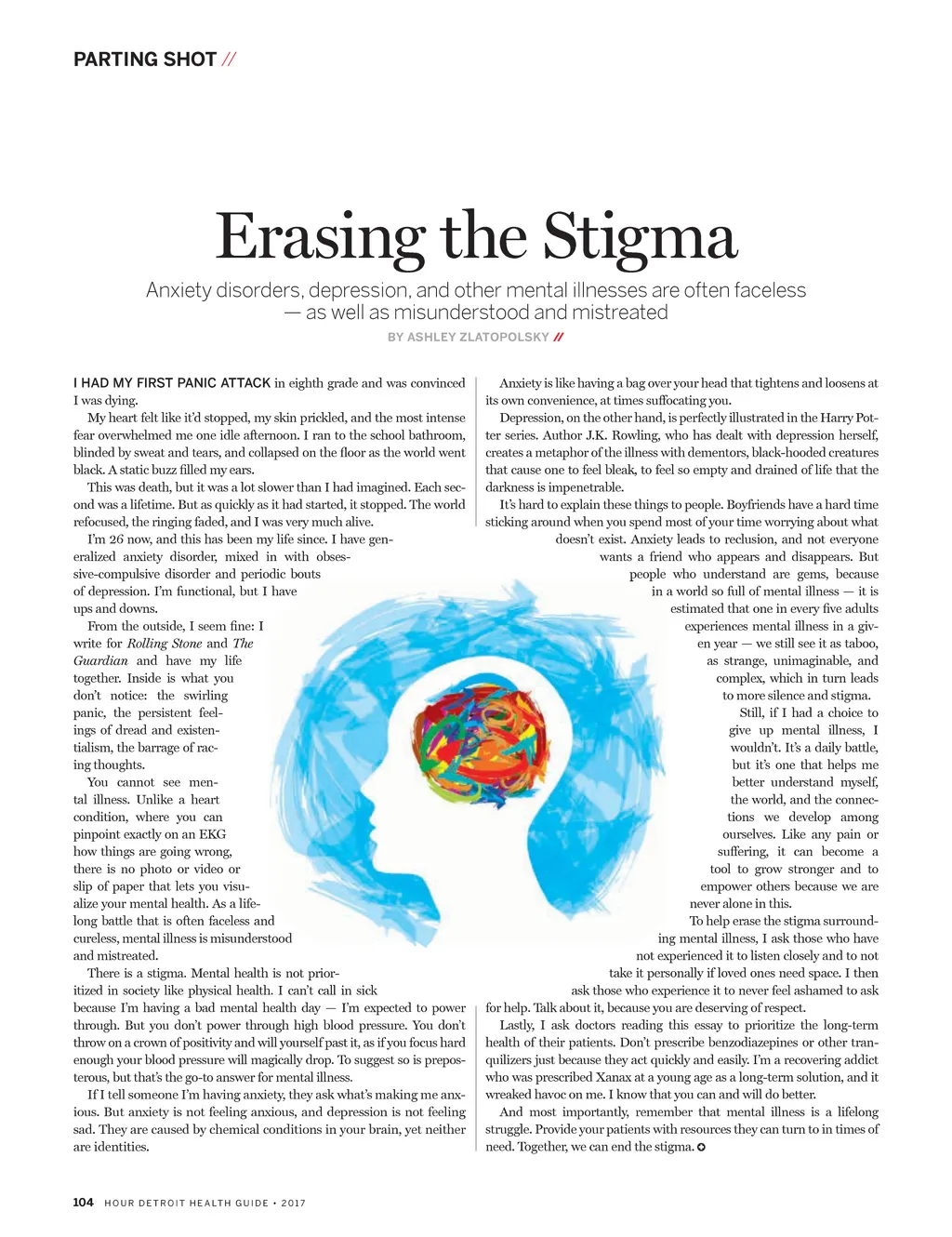 PARTING SHOT //

Erasing the Stigma

Anxiety disorders, depression, and other mental illnesses are often faceless — as well as misunderstood and mistreated

BY ASHLEY ZLATOPOLSKY //

I HAD MY FIRST PANIC ATTACK in eighth grade and was convinced I was dying.

My heart felt like it'd stopped, my skin prickled, and the most intense fear overwhelmed me one idle afternoon. I ran to the school bathroom, blinded by sweat and tears, and collapsed on the floor as the world went black. A static buzz filled my ears.

This was death, but it was a lot slower than I had imagined. Each second was a lifetime. But as quickly as it had started, it stopped. The world refocused, the ringing faded, and I was very much alive.

I'm 26 now, and this has been my life since. I have generalized anxiety disorder, mixed in with obsessive-compulsive disorder and periodic bouts of depression. I'm functional, but I have ups and downs.

From the outside, I seem fine: I write for Rolling Stone and The Guardian and have my life together. Inside is what you don't notice: the swirling panic, the persistent feelings of dread and existentialism, the barrage of racing thoughts.

You cannot see mental illness. Unlike a heart condition, where you can pinpoint exactly on an EKG how things are going wrong, there is no photo or video or slip of paper that lets you visualize your mental health. As a lifelong battle that is often faceless and cureless, mental illness is misunderstood and mistreated.

There is a stigma. Mental health is not prioritized in society like physical health. I can't call in sick because I'm having a bad mental health day — I'm expected to power through. But you don't power through high blood pressure. You don't throw on a crown of positivity and will yourself past it, as if you focus hard enough your blood pressure will magically drop. To suggest so is preposterous, but that's the go-to answer for mental illness.

If I tell someone I'm having anxiety, they ask what's making me anxious. But anxiety is not feeling anxious, and depression is not feeling sad. They are caused by chemical conditions in your brain, yet neither are identities.

Anxiety is like having a bag over your head that tightens and loosens at its own convenience, at times suffocating you.

Depression, on the other hand, is perfectly illustrated in the Harry Potter series. Author J.K. Rowling, who has dealt with depression herself, creates a metaphor of the illness with dementors, black-hooded creatures that cause one to feel bleak, to feel so empty and drained of life that the darkness is impenetrable.

It's hard to explain these things to people. Boyfriends have a hard time sticking around when you spend most of your time worrying about what doesn't exist. Anxiety leads to reclusion, and not everyone wants a friend who appears and disappears. But people who understand are gems, because in a world so full of mental illness — it is estimated that one in every five adults experiences mental illness in a given year — we still see it as taboo, as strange, unimaginable, and complex, which in turn leads to more silence and stigma.

Still, if I had a choice to give up mental illness, I wouldn't. It's a daily battle, but it's one that helps me better understand myself, the world, and the connections we develop among ourselves. Like any pain or suffering, it can become a tool to grow stronger and to empower others because we are never alone in this.

To help erase the stigma surrounding mental illness, I ask those who have not experienced it to listen closely and to not take it personally if loved ones need space. I then ask those who experience it to never feel ashamed to ask for help. Talk about it, because you are deserving of respect.

Lastly, I ask doctors reading this essay to prioritize the long-term health of their patients. Don't prescribe benzodiazepines or other tranquilizers just because they act quickly and easily. I'm a recovering addict who was prescribed Xanax at a young age as a long-term solution, and it wreaked havoc on me. I know that you can and will do better.

And most importantly, remember that mental illness is a lifelong struggle. Provide your patients with resources they can turn to in times of need. Together, we can end the stigma.

104 HOUR DETROIT HEALTH GUIDE • 2017